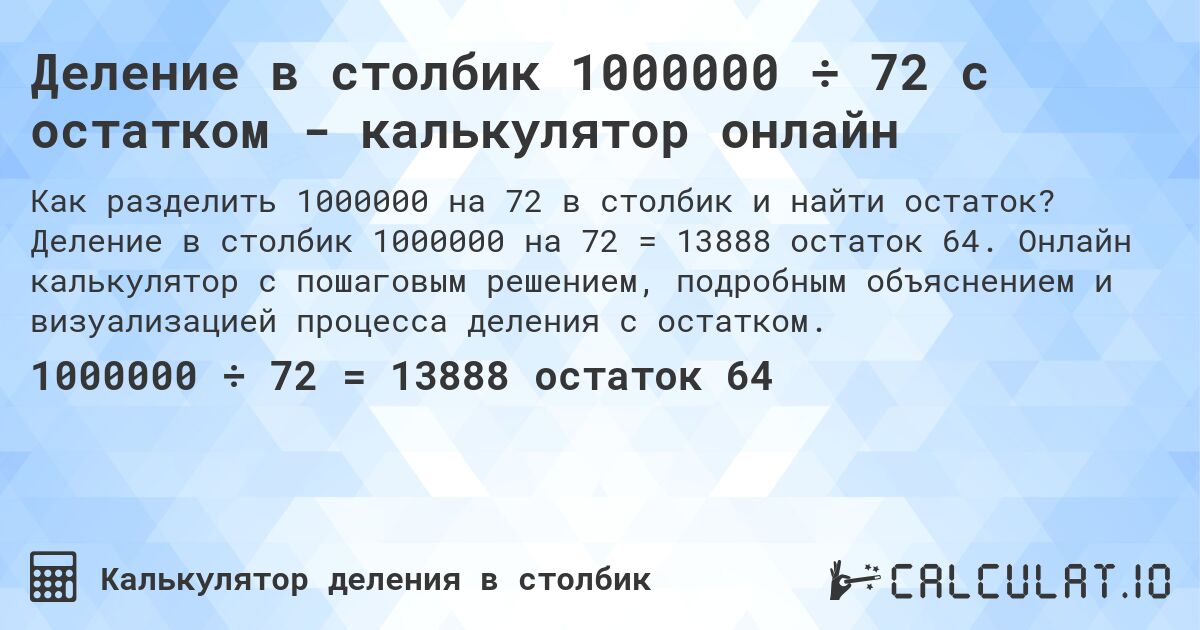 Деление в столбик 1000000 ÷ 72 с остатком - калькулятор онлайн

Как разделить 1000000 на 72 в столбик и найти остаток? Деление в столбик 1000000 на 72 = 13888 остаток 64. Онлайн калькулятор с пошаговым решением, подробным объяснением и визуализацией процесса деления с остатком.

1000000 ÷ 72 = 13888 остаток 64

Калькулятор деления в столбик

CALCULAT.IO